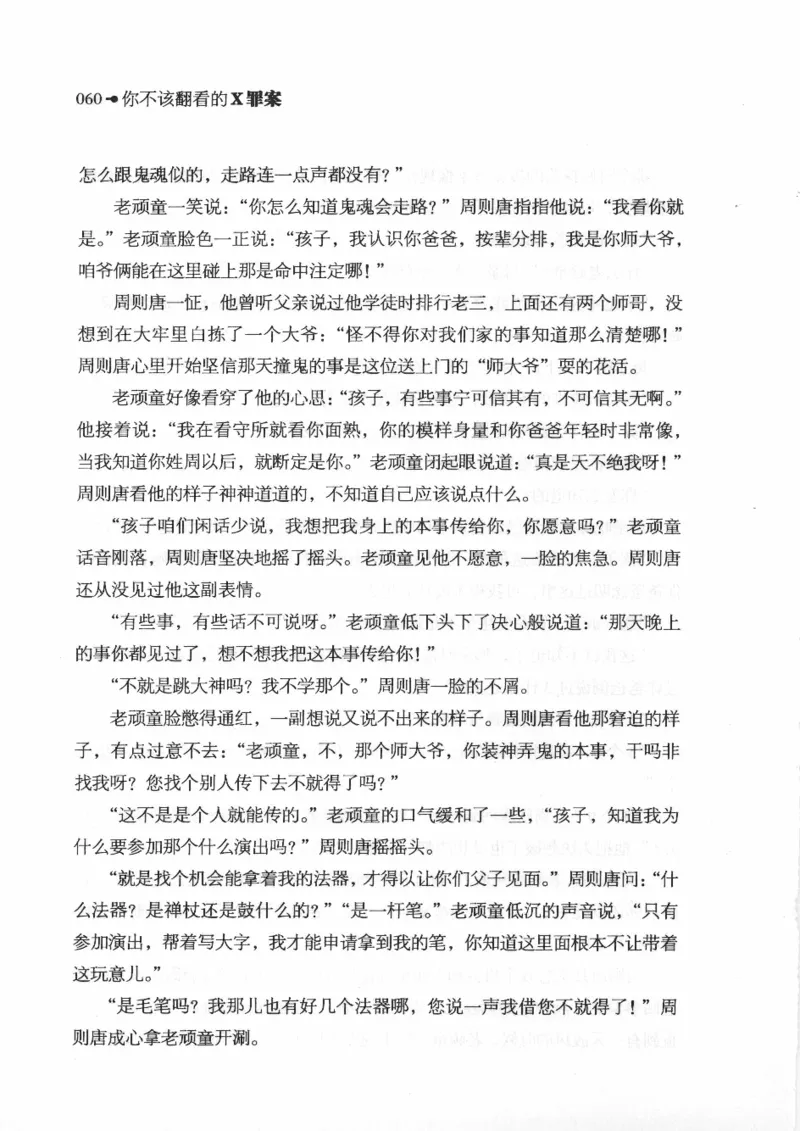 060 你不该翻看的X罪案

怎么跟鬼魂似的，走路连一点声都没有？”

老顽童一笑说：“你怎么知道鬼魂会走路？”周则唐指指他说：“我看你就是。”老顽童脸色一正说：“孩子，我认识你爸爸，按辈分排，我是你师大爷，咱爷俩能在这里碰上那是命中注定哪！”

周则唐一怔，他曾听父亲说过他学徒时排行老三，上面还有两个师哥，没想到在大牢里白拣了一个大爷：“怪不得你对我们家的事知道那么清楚哪！”周则唐心里开始坚信那天撞鬼的事是这位送上门的“师大爷”耍的花活。

老顽童好像看穿了他的心思：“孩子，有些事宁可信其有，不可信其无啊。”他接着说：“我在看守所就看你面熟，你的模样身量和你爸爸年轻时非常像，当我知道你姓周以后，就断定是你。”老顽童闭起眼说道：“真是天不绝我呀！”周则唐看他的样子神神道道的，不知道自己应该说点什么。

“孩子咱们闲话少说，我想把我身上的本事传给你，你愿意吗？”老顽童话音刚落，周则唐坚决地摇了摇头。老顽童见他不愿意，一脸的焦急。周则唐还从没见过他这副表情。

“有些事，有些话不可说呀。”老顽童低下头下了决心般说道：“那天晚上的事你都见过了，想不想我把这本事传给你！”

“不就是跳大神吗？我不学那个。”周则唐一脸的不屑。

老顽童脸憋得通红，一副想说又说不出来的样子。周则唐看他那窘迫的样子，有点过意不去：“老顽童，不，那个师大爷，你装神弄鬼的本事，干吗非找我呀？您找个别人传下去不就得了吗？”

“这不是是个人就能传的。”老顽童的口气缓和了一些，“孩子，知道我为什么要参加那个什么演出吗？”周则唐摇摇头。

“就是找个机会能拿着我的法器，才得以让你们父子见面。”周则唐问：“什么法器？是禅杖还是鼓什么的？”“是一杆笔。”老顽童低沉的声音说，“只有参加演出，帮着写大字，我才能申请拿到我的笔，你知道这里面根本不让带着这玩意儿。”

“是毛笔吗？我那儿也有好几个法器哪，您说一声我借您不就得了！”周则唐成心拿老顽童开涮。